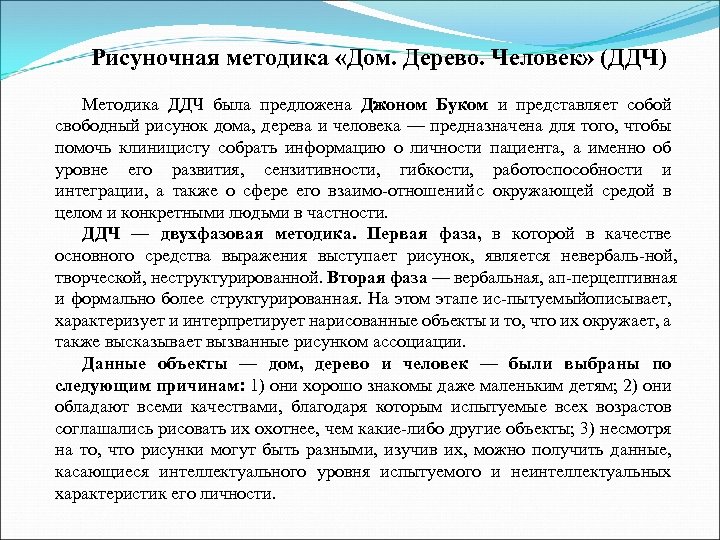 Рисуночная методика «Дом. Дерево. Человек» (ДДЧ)

Методика ДДЧ была предложена Джоном Буком и представляет собой свободный рисунок дома, дерева и человека — предназначена для того, чтобы помочь клиницисту собрать информацию о личности пациента, а именно об уровне его развития, сензитивности, гибкости, работоспособности и интеграции, а также о сфере его взаимо-отношенийс окружающей средой в целом и конкретными людьми в частности.

ДДЧ — двухфазовая методика. Первая фаза, в которой в качестве основного средства выражения выступает рисунок, является невербаль-ной, творческой, неструктурированной. Вторая фаза — вербальная, ап-перцептивная и формально более структурированная. На этом этапе ис-пытуемыйописывает, характеризует и интерпретирует нарисованные объекты и то, что их окружает, а также высказывает вызванные рисунком ассоциации.

Данные объекты — дом, дерево и человек — были выбраны по следующим причинам: 1) они хорошо знакомы даже маленьким детям; 2) они обладают всеми качествами, благодаря которым испытуемые всех возрастов соглашались рисовать их охотнее, чем какие-либо другие объекты; 3) несмотря на то, что рисунки могут быть разными, изучив их, можно получить данные, касающиеся интеллектуального уровня испытуемого и неинтеллектуальных характеристик его личности.